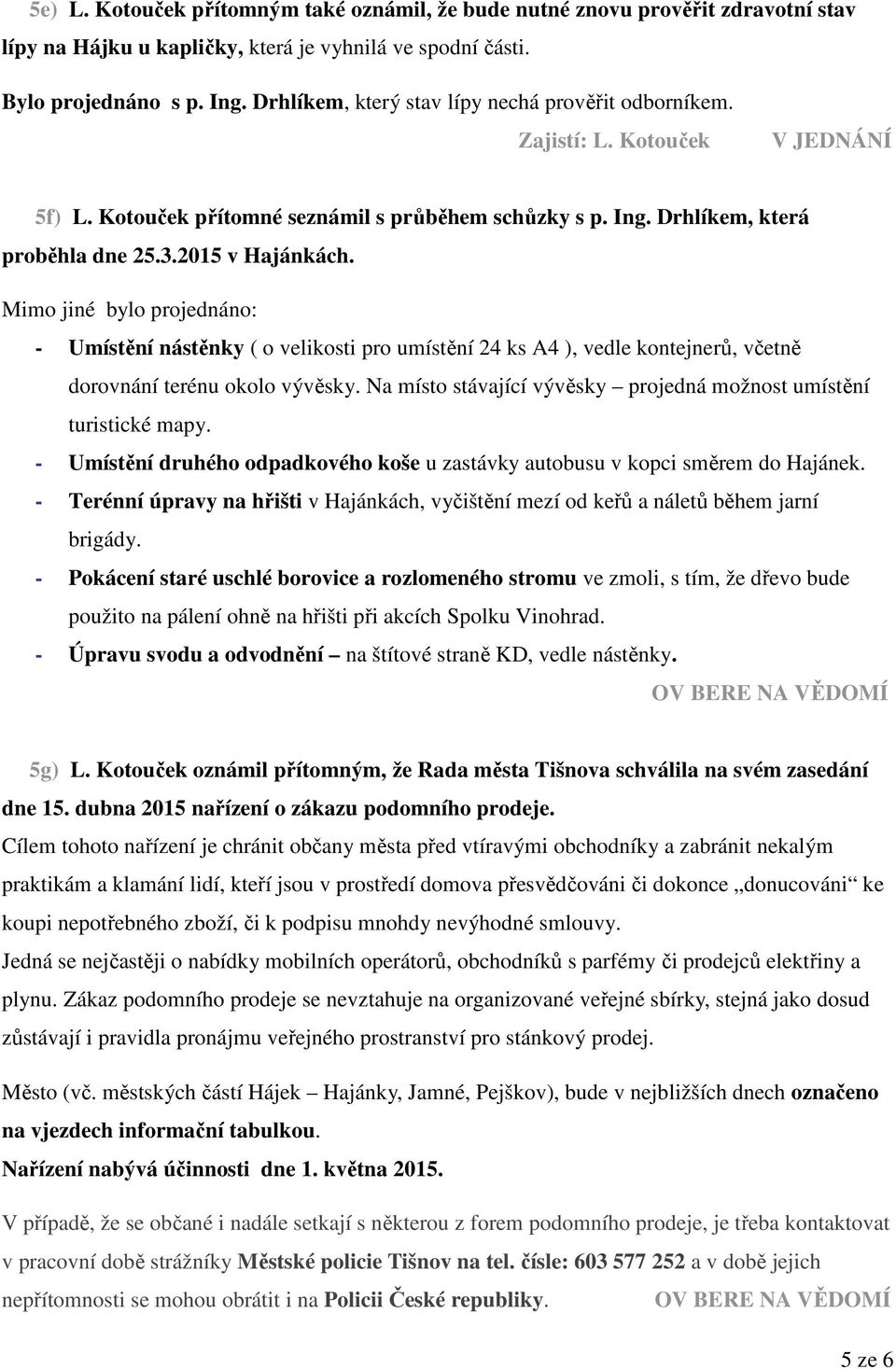 5e) L. Kotouček přítomným také oznámil, že bude nutné znovu prověřit zdravotní stav lípy na Hájku u kapličky, která je vyhnilá ve spodní části.

Bylo projednáno s p. Ing. Drhlíkem, který stav lípy nechá prověřit odborníkem.

Zajistí: L. Kotouček V JEDNÁNÍ

5f) L. Kotouček přítomné seznámil s průběhem schůzky s p. Ing. Drhlíkem, která proběhla dne 25.3.2015 v Hajánkách.

Mimo jiné bylo projednáno:

- Umístění nástěnky ( o velikosti pro umístění 24 ks A4 ), vedle kontejnerů, včetně dorovnání terénu okolo vývěsky. Na místo stávající vývěsky – projedná možnost umístění turistické mapy.
- Umístění druhého odpadkového koše u zastávky autobusu v kopci směrem do Hajánek.
- Terénní úpravy na hřišti v Hajánkách, vyčištění mezí od keřů a náletů během jarní brigády.
- Pokácení staré uschlé borovice a rozlomeného stromu ve zmoli, s tím, že dřevo bude použito na pálení ohně na hřišti při akcích Spolku Vinohrad.
- Úpravu svodu a odvodnění – na štítové straně KD, vedle nástěnky.

OV BERE NA VĚDOMÍ

5g) L. Kotouček oznámil přítomným, že Rada města Tišnova schválila na svém zasedání dne 15. dubna 2015 nařízení o zákazu podomního prodeje.

Cílem tohoto nařízení je chránit občany města před vtíravými obchodníky a zabránit nekalým praktikám a klamání lidí, kteří jsou v prostředí domova přesvědčováni či dokonce „donucováni“ ke koupi nepotřebného zboží, či k podpisu mnohdy nevýhodné smlouvy.

Jedná se nejčastěji o nabídky mobilních operátorů, obchodníků s parfémy či prodejců elektřiny a plynu. Zákaz podomního prodeje se nevztahuje na organizované veřejné sbírky, stejná jako dosud zůstávají i pravidla pronájmu veřejného prostranství pro stánkový prodej.

Město (vč. městských částí Hájek – Hajánky, Jamné, Pejškov), bude v nejbližších dnech označeno na vjezdech informační tabulkou.

Nařízení nabývá účinnosti dne 1. května 2015.

V případě, že se občané i nadále setkají s některou z forem podomního prodeje, je třeba kontaktovat v pracovní době strážníky Městské policie Tišnov na tel. čísle: 603 577 252 a v době jejich nepřítomnosti se mohou obrátit i na Policii České republiky. OV BERE NA VĚDOMÍ

5 ze 6